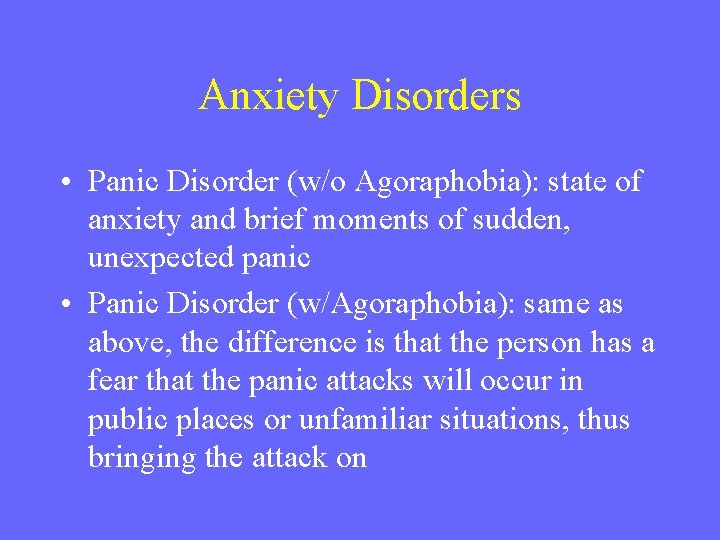 Anxiety Disorders

• Panic Disorder (w/o Agoraphobia): state of anxiety and brief moments of sudden, unexpected panic

• Panic Disorder (w/Agoraphobia): same as above, the difference is that the person has a fear that the panic attacks will occur in public places or unfamiliar situations, thus bringing the attack on